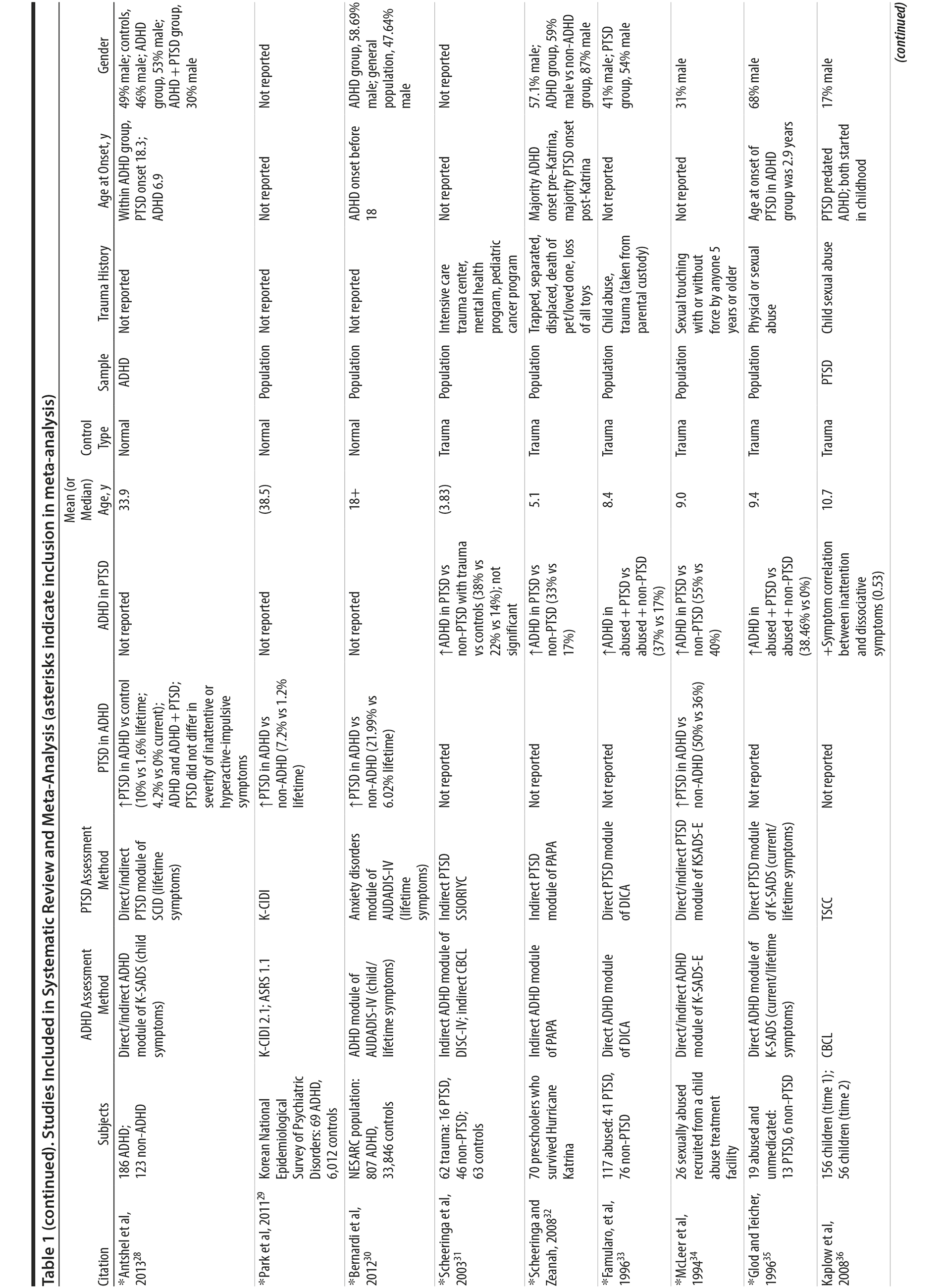 Table 1 (continued). Studies Included in Systematic Review and Meta-Analysis (asterisks indicate inclusion in meta-analysis)

| Citation | Subjects | ADHD Assessment Method | PTSD Assessment Method | PTSD in ADHD | ADHD in PTSD | Mean (or Median) Age, y | Control Type | Sample | Trauma History | Age at Onset, y | Gender |
|---|---|---|---|---|---|---|---|---|---|---|---|
| *Antshel et al, 2013$^{28}$ | 186 ADHD; 123 non-ADHD | Direct/indirect ADHD module of K-SADS (child symptoms) | Direct/indirect PTSD module of SCID (lifetime symptoms) | ↑PTSD in ADHD vs control (10% vs 1.6% lifetime; 4.2% vs 0% current); ADHD and ADHD + PTSD; PTSD did not differ in severity of inattentive or hyperactive-impulsive symptoms | Not reported | 33.9 | Normal | ADHD | Not reported | Within ADHD group, PTSD onset 18.3; ADHD 6.9 | 49% male; controls, 46% male; ADHD group, 53% male; ADHD + PTSD group, 30% male |
| *Park et al, 2011$^{29}$ | Korean National Epidemiological Survey of Psychiatric Disorders: 69 ADHD, 6,012 controls | K-CIDI 2.1; ASRS 1.1 | K-CIDI | ↑PTSD in ADHD vs non-ADHD (7.2% vs 1.2% lifetime) | Not reported | (38.5) | Normal | Population | Not reported | Not reported | Not reported |
| *Bernardi et al, 2012$^{30}$ | NESARC population: 807 ADHD, 33,846 controls | ADHD module of AUDADIS-IV (child/lifetime symptoms) | Anxiety disorders module of AUDADIS-IV (lifetime symptoms) | ↑PTSD in ADHD vs non-ADHD (21.99% vs 6.02% lifetime) | Not reported | 18+ | Normal | Population | Not reported | ADHD onset before 18 | ADHD group, 58.69% male; general population, 47.64% male |
| *Scheeringa et al, 2003$^{31}$ | 62 trauma: 16 PTSD, 46 non-PTSD; 63 controls | Indirect ADHD module of DISC-IV; indirect CBCL | Indirect PTSD SSIORIYC | Not reported | ↑ADHD in PTSD vs non-PTSD with trauma vs controls (38% vs 22% vs 14%); not significant | (3.83) | Trauma | Population | Intensive care trauma center, mental health program, pediatric cancer program | Not reported | Not reported |
| *Scheeringa and Zeanah, 2008$^{32}$ | 70 preschoolers who survived Hurricane Katrina | Indirect ADHD module of PAPA | Indirect PTSD module of PAPA | Not reported | ↑ADHD in PTSD vs non-PTSD (33% vs 17%) | 5.1 | Trauma | Population | Trapped, separated, displaced, death of pet/loved one, loss of all toys | Majority ADHD onset pre-Katrina, majority PTSD onset post-Katrina | 57.1% male; ADHD group, 59% male vs non-ADHD group, 87% male |
| *Famularo, et al, 1996$^{33}$ | 117 abused: 41 PTSD, 76 non-PTSD | Direct ADHD module of DICA | Direct PTSD module of DICA | Not reported | ↑ADHD in abused + PTSD vs abused + non-PTSD (37% vs 17%) | 8.4 | Trauma | Population | Child abuse, trauma (taken from parental custody) | Not reported | 41% male; PTSD group, 54% male |
| *McLeer et al, 1994$^{34}$ | 26 sexually abused recruited from a child abuse treatment facility | Direct/indirect ADHD module of K-SADS-E | Direct/indirect PTSD module of KSADS-E | ↑PTSD in ADHD vs non-ADHD (50% vs 36%) | ↑ADHD in PTSD vs non-PTSD (55% vs 40%) | 9.0 | Trauma | Population | Sexual touching with or without force by anyone 5 years or older | Not reported | 31% male |
| *Glod and Teicher, 1996$^{35}$ | 19 abused and unmedicated: 13 PTSD, 6 non-PTSD | Direct ADHD module of K-SADS (current/lifetime symptoms) | Direct PTSD module of K-SADS (current/lifetime symptoms) | Not reported | ↑ADHD in abused + PTSD vs abused + non-PTSD (38.46% vs 0%) | 9.4 | Trauma | Population | Physical or sexual abuse | Age at onset of PTSD in ADHD group was 2.9 years | 68% male |
| Kaplow et al, 2008$^{36}$ | 156 children (time 1); 56 children (time 2) | CBCL | TSCC | Not reported | +Symptom correlation between inattention and dissociative symptoms (0.53) | 10.7 | Trauma | PTSD | Child sexual abuse | PTSD predated ADHD; both started in childhood | 17% male |

(continued)